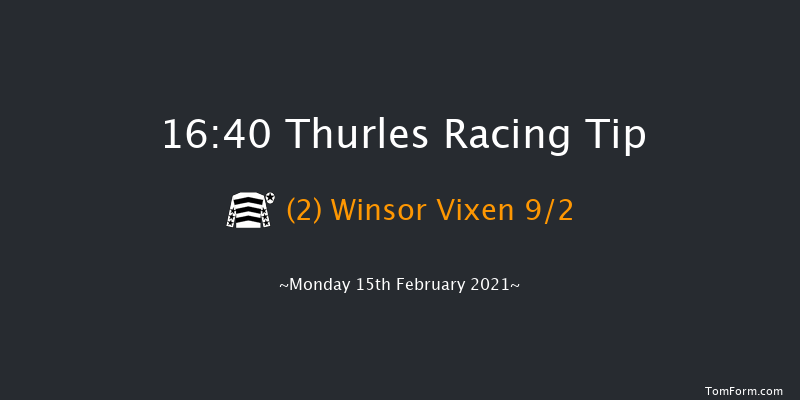 16:40 Thurles Racing Tip

(2) Winsor Vixen 9/2

~Monday 15th February 2021~

TomForm.com